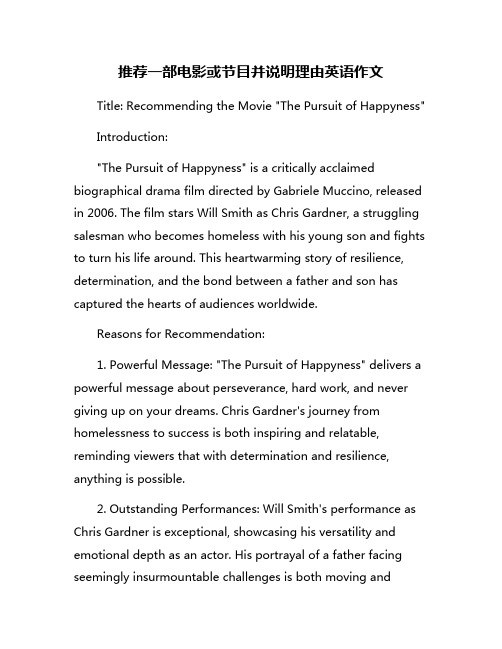 推荐一部电影或节目并说明理由英语作文

Title: Recommending the Movie "The Pursuit of Happyness"

Introduction:

"The Pursuit of Happyness" is a critically acclaimed biographical drama film directed by Gabriele Muccino, released in 2006. The film stars Will Smith as Chris Gardner, a struggling salesman who becomes homeless with his young son and fights to turn his life around. This heartwarming story of resilience, determination, and the bond between a father and son has captured the hearts of audiences worldwide.

Reasons for Recommendation:

1. Powerful Message: "The Pursuit of Happyness" delivers a powerful message about perseverance, hard work, and never giving up on your dreams. Chris Gardner's journey from homelessness to success is both inspiring and relatable, reminding viewers that with determination and resilience, anything is possible.

2. Outstanding Performances: Will Smith's performance as Chris Gardner is exceptional, showcasing his versatility and emotional depth as an actor. His portrayal of a father facing seemingly insurmountable challenges is both moving and